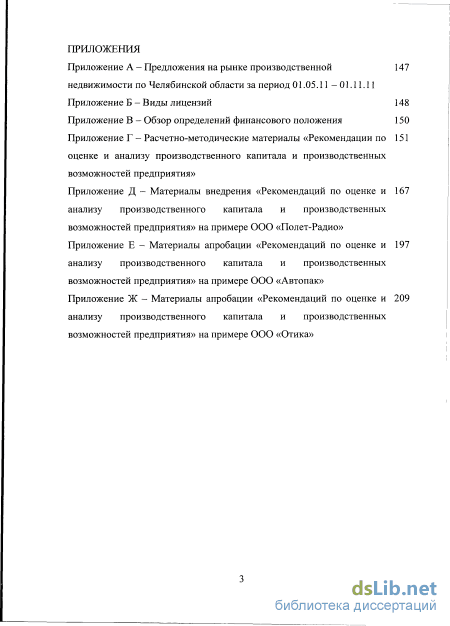 ПРИЛОЖЕНИЯ

Приложение А – Предложения на рынке производственной недвижимости по Челябинской области за период 01.05.11 – 01.11.11 147

Приложение Б – Виды лицензий 148

Приложение В – Обзор определений финансового положения 150

Приложение Г – Расчетно-методические материалы «Рекомендации по оценке и анализу производственного капитала и производственных возможностей предприятия» 151

Приложение Д – Материалы внедрения «Рекомендаций по оценке и анализу производственного капитала и производственных возможностей предприятия» на примере ООО «Полет-Радио» 167

Приложение Е – Материалы апробации «Рекомендаций по оценке и анализу производственного капитала и производственных возможностей предприятия» на примере ООО «Автопак» 197

Приложение Ж – Материалы апробации «Рекомендаций по оценке и анализу производственного капитала и производственных возможностей предприятия» на примере ООО «Отика» 209

3

dsLib.net
библиотека диссертаций